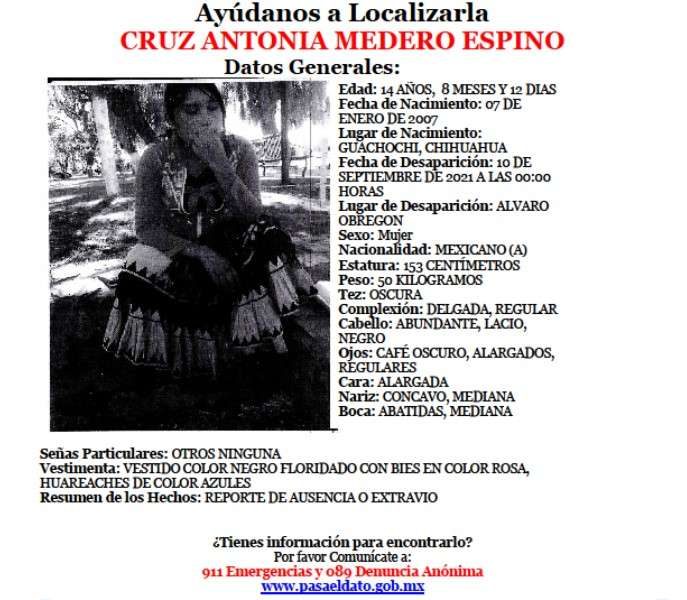 Ayúdanos a Localizarla
CRUZ ANTONIA MEDERO ESPINO
Datos Generales:

Edad: 14 AÑOS, 8 MESES Y 12 DIAS
Fecha de Nacimiento: 07 DE ENERO DE 2007
Lugar de Nacimiento: GUACHOCHI, CHIHUAHUA
Fecha de Desaparición: 10 DE SEPTIEMBRE DE 2021 A LAS 00:00 HORAS
Lugar de Desaparición: ALVARO OBREGON
Sexo: Mujer
Nacionalidad: MEXICANO (A)
Estatura: 153 CENTÍMETROS
Peso: 50 KILOGRAMOS
Tez: OSCURA
Complexión: DELGADA, REGULAR
Cabello: ABUNDANTE, LACIO, NEGRO
Ojos: CAFÉ OSCURO, ALARGADOS, REGULARES
Cara: ALARGADA
Nariz: CONCAVO, MEDIANA
Boca: ABATIDAS, MEDIANA

Señas Particulares: OTROS NINGUNA
Vestimenta: VESTIDO COLOR NEGRO FLORIDADO CON BIES EN COLOR ROSA, HUAREACHES DE COLOR AZULES
Resumen de los Hechos: REPORTE DE AUSENCIA O EXTRAVIO

¿Tienes información para encontrarlo?
Por favor Comunícate a:
911 Emergencias y 089 Denuncia Anónima
www.pasaeldato.gob.mx